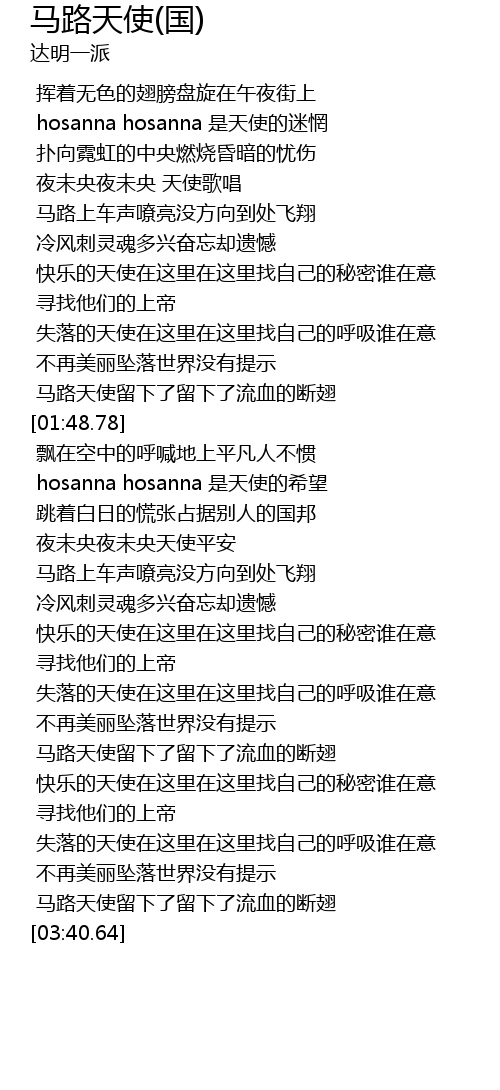 马路天使(国)
达明一派

挥着无色的翅膀盘旋在午夜街上
hosanna hosanna 是天使的迷惘
扑向霓虹的中央燃烧昏暗的忧伤
夜未央夜未央 天使歌唱
马路上车声嘹亮没方向到处飞翔
冷风刺灵魂多兴奋忘却遗憾
快乐的天使在这里在这里找自己的秘密谁在意
寻找他们的上帝
失落的天使在这里在这里找自己的呼吸谁在意
不再美丽坠落世界没有提示
马路天使留下了留下了流血的断翅
[01:48.78]
飘在空中的呼喊地上平凡人不惯
hosanna hosanna 是天使的希望
跳着白日的慌张占据别人的国邦
夜未央夜未央天使平安
马路上车声嘹亮没方向到处飞翔
冷风刺灵魂多兴奋忘却遗憾
快乐的天使在这里在这里找自己的秘密谁在意
寻找他们的上帝
失落的天使在这里在这里找自己的呼吸谁在意
不再美丽坠落世界没有提示
马路天使留下了留下了流血的断翅
快乐的天使在这里在这里找自己的秘密谁在意
寻找他们的上帝
失落的天使在这里在这里找自己的呼吸谁在意
不再美丽坠落世界没有提示
马路天使留下了留下了流血的断翅
[03:40.64]